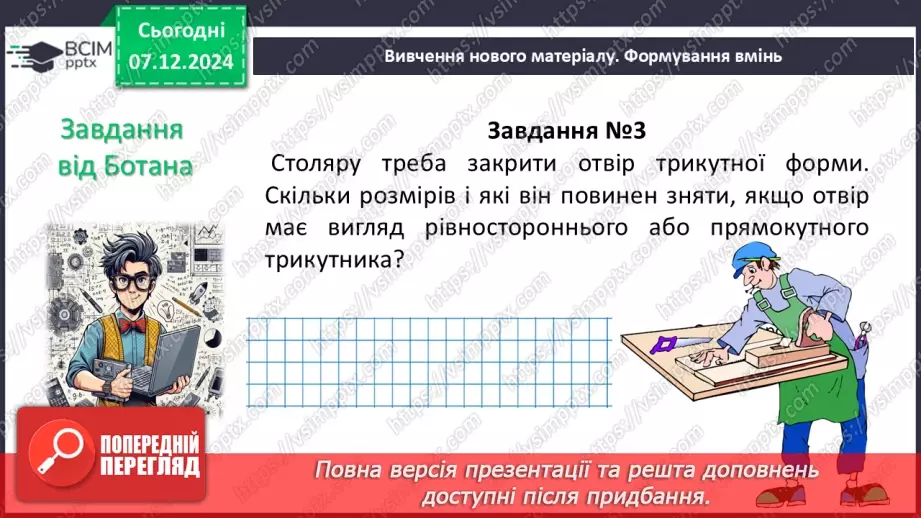 ВСІМ pptx

Сьогодні 07.12.2024

Вивчення нового матеріалу. Формування вмінь

Завдання від Ботана

Завдання №3

Столяру треба закрити отвір трикутної форми. Скільки розмірів і які він повинен зняти, якщо отвір має вигляд рівностороннього або прямокутного трикутника?

ПОПЕРЕДНІЙ ПЕРЕГЛЯД

Повна версія презентації та решта доповнень доступні після придбання.

https://vsimpptx.com